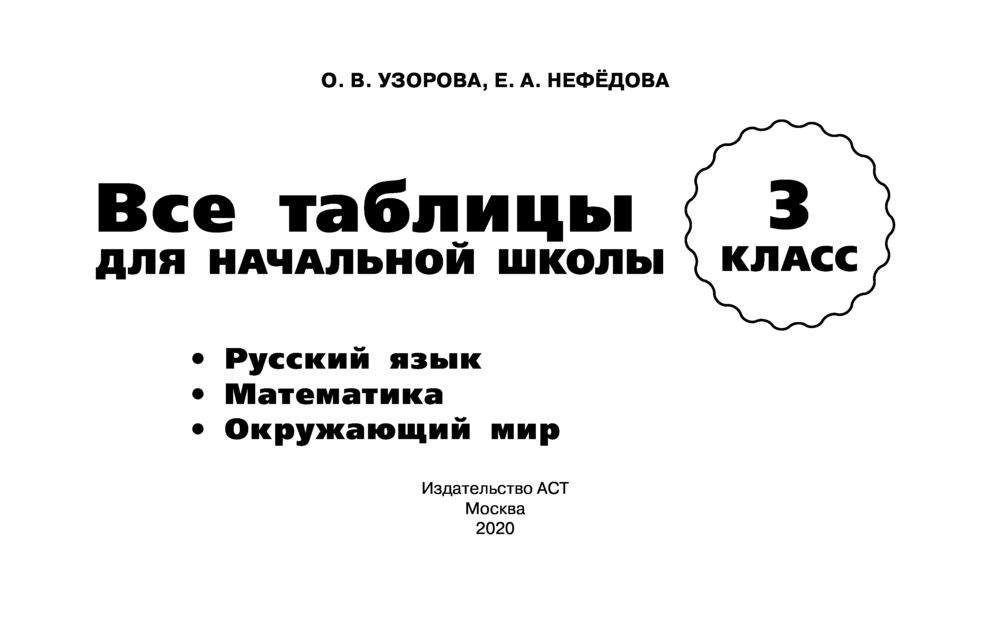 О. В. УЗОРОВА, Е. А. НЕФЁДОВА

Все таблицы
ДЛЯ НАЧАЛЬНОЙ ШКОЛЫ

3
КЛАСС

• Русский язык
• Математика
• Окружающий мир

Издательство АСТ
Москва
2020